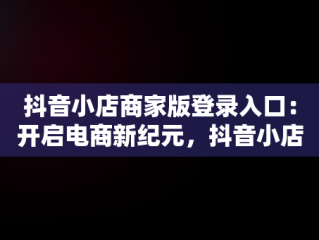 抖音小店商家版登录入口：开启电商新纪元，抖音小店